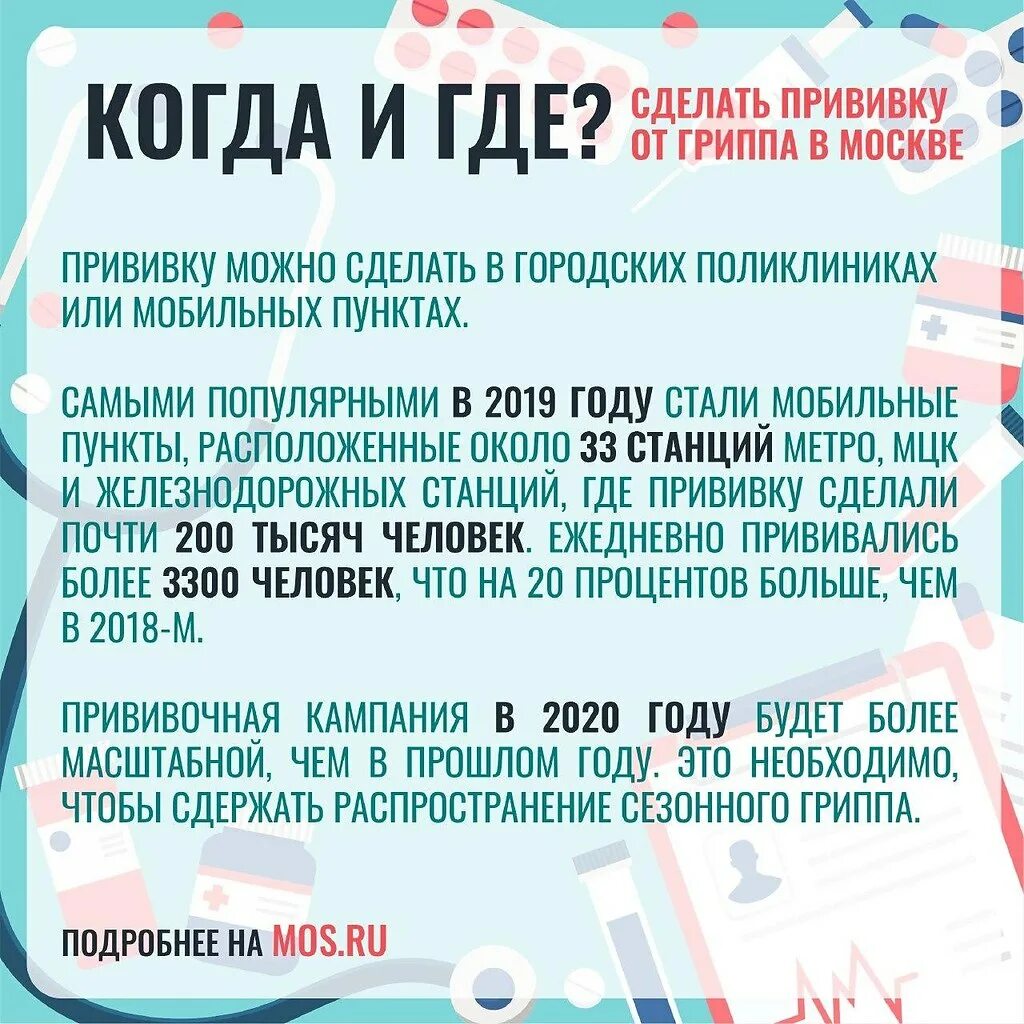 КОГДА И ГДЕ? СДЕЛАТЬ ПРИВИВКУ ОТ ГРИППА В МОСКВЕ

ПРИВИВКУ МОЖНО СДЕЛАТЬ В ГОРОДСКИХ ПОЛИКЛИНИКАХ ИЛИ МОБИЛЬНЫХ ПУНКТАХ.

САМЫМИ ПОПУЛЯРНЫМИ В 2019 ГОДУ СТАЛИ МОБИЛЬНЫЕ ПУНКТЫ, РАСПОЛОЖЕННЫЕ ОКОЛО 33 СТАНЦИЙ МЕТРО, МЦК И ЖЕЛЕЗНОДОРОЖНЫХ СТАНЦИЙ, ГДЕ ПРИВИВКУ СДЕЛАЛИ ПОЧТИ 200 ТЫСЯЧ ЧЕЛОВЕК. ЕЖЕДНЕВНО ПРИВИВАЛИСЬ БОЛЕЕ 3300 ЧЕЛОВЕК, ЧТО НА 20 ПРОЦЕНТОВ БОЛЬШЕ, ЧЕМ В 2018-М.

ПРИВИВОЧНАЯ КАМПАНИЯ В 2020 ГОДУ БУДЕТ БОЛЕЕ МАСШТАБНОЙ, ЧЕМ В ПРОШЛОМ ГОДУ. ЭТО НЕОБХОДИМО, ЧТОБЫ СДЕРЖАТЬ РАСПРОСТРАНЕНИЕ СЕЗОННОГО ГРИППА.

ПОДРОБНЕЕ НА MOS.RU